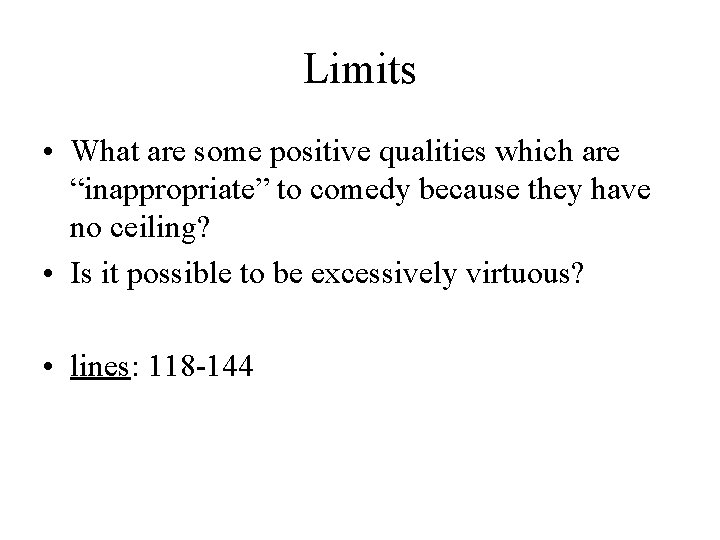 Limits

• What are some positive qualities which are "inappropriate" to comedy because they have no ceiling?
• Is it possible to be excessively virtuous?

• lines: 118-144